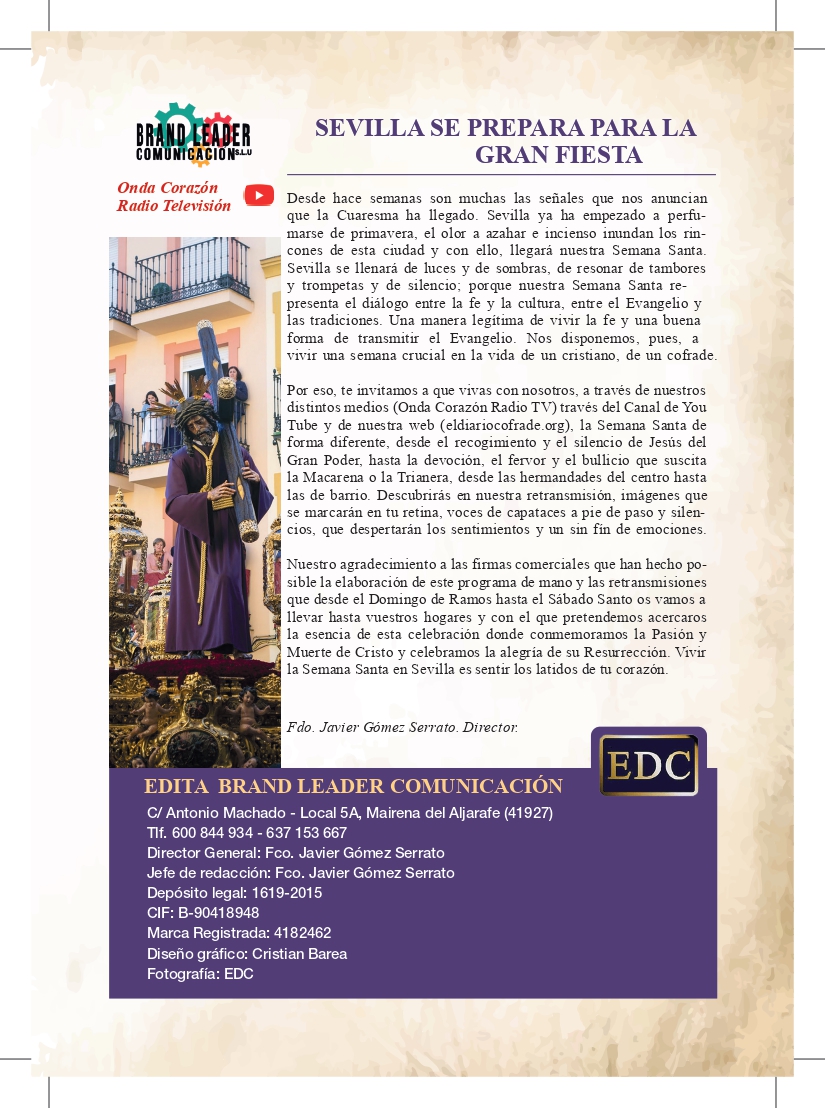 BRAND LEADER COMUNICACIÓN S.L.U

Onda Corazón Radio Televisión

SEVILLA SE PREPARA PARA LA GRAN FIESTA

Desde hace semanas son muchas las señales que nos anuncian que la Cuaresma ha llegado. Sevilla ya ha empezado a perfumarse de primavera, el olor a azahar e incienso inundan los rincones de esta ciudad y con ello, llegará nuestra Semana Santa. Sevilla se llenará de luces y de sombras, de resonar de tambores y trompetas y de silencio; porque nuestra Semana Santa representa el diálogo entre la fe y la cultura, entre el Evangelio y las tradiciones. Una manera legítima de vivir la fe y una buena forma de transmitir el Evangelio. Nos disponemos, pues, a vivir una semana crucial en la vida de un cristiano, de un cofrade.

Por eso, te invitamos a que vivas con nosotros, a través de nuestros distintos medios (Onda Corazón Radio TV) través del Canal de You Tube y de nuestra web (eldiariocofrade.org), la Semana Santa de forma diferente, desde el recogimiento y el silencio de Jesús del Gran Poder, hasta la devoción, el fervor y el bullicio que suscita la Macarena o la Trianera, desde las hermandades del centro hasta las de barrio. Descubrirás en nuestra retransmisión, imágenes que se marcarán en tu retina, voces de capataces a pie de paso y silencios, que despertarán los sentimientos y un sin fin de emociones.

Nuestro agradecimiento a las firmas comerciales que han hecho posible la elaboración de este programa de mano y las retransmisiones que desde el Domingo de Ramos hasta el Sábado Santo os vamos a llevar hasta vuestros hogares y con el que pretendemos acercaros la esencia de esta celebración donde conmemoramos la Pasión y Muerte de Cristo y celebramos la alegría de su Resurrección. Vivir la Semana Santa en Sevilla es sentir los latidos de tu corazón.

Fdo. Javier Gómez Serrato. Director.

EDC

EDITA BRAND LEADER COMUNICACIÓN
C/ Antonio Machado - Local 5A, Mairena del Aljarafe (41927)
Tlf. 600 844 934 - 637 153 667
Director General: Fco. Javier Gómez Serrato
Jefe de redacción: Fco. Javier Gómez Serrato
Depósito legal: 1619-2015
CIF: B-90418948
Marca Registrada: 4182462
Diseño gráfico: Cristian Barea
Fotografía: EDC